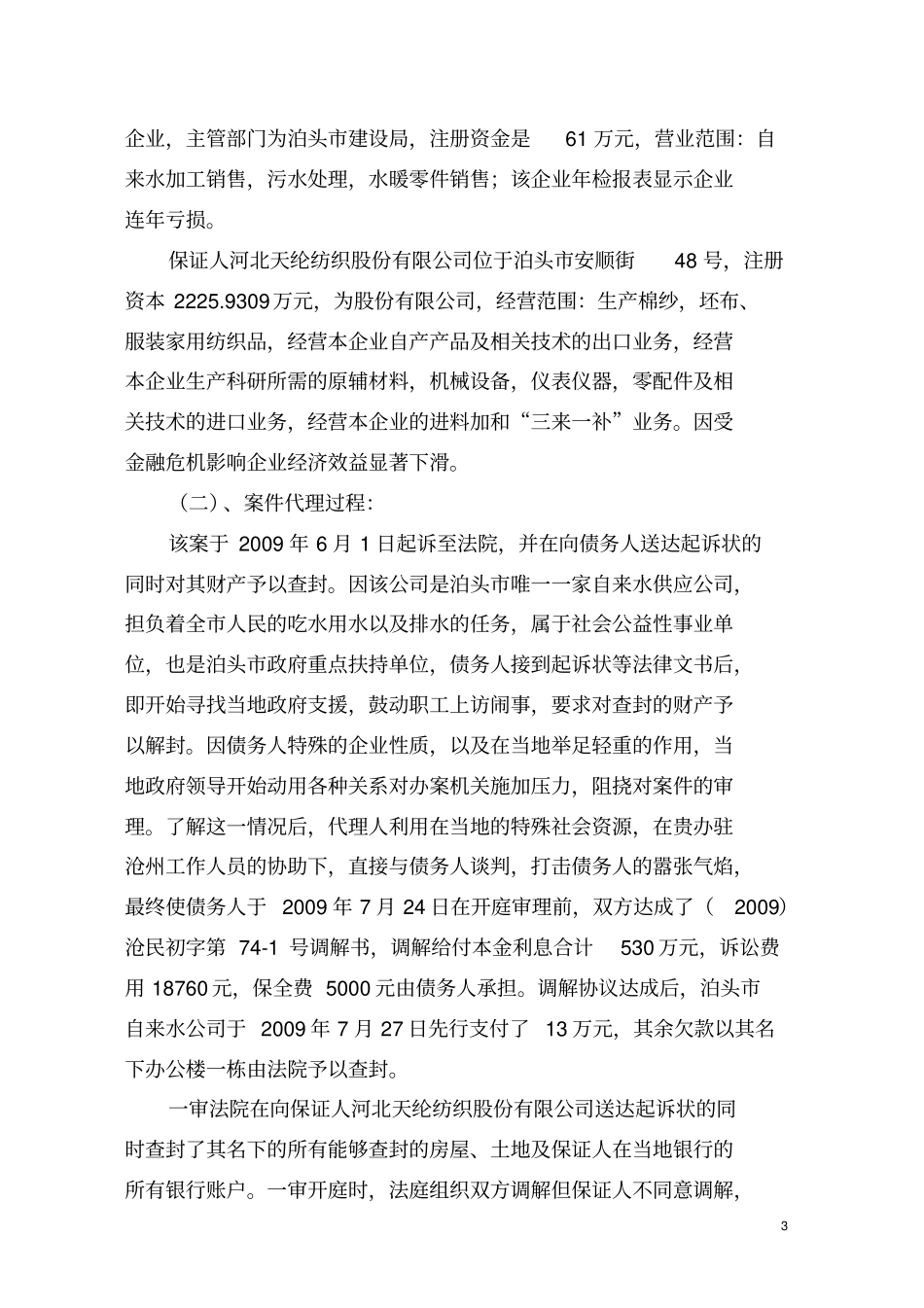 企业，主管部门为泊头市建设局，注册资金是 61 万元，营业范围：自来水加工销售，污水处理，水暖零件销售；该企业年检报表显示企业连年亏损。

保证人河北天纶纺织股份有限公司位于泊头市安顺街 48 号，注册资本 2225.9309 万元，为股份有限公司，经营范围：生产棉纱，坯布、服装家用纺织品，经营本企业自产产品及相关技术的出口业务，经营本企业生产科研所需的原辅材料，机械设备，仪表仪器，零配件及相关技术的进口业务，经营本企业的进料加和“三来一补”业务。因受金融危机影响企业经济效益显著下滑。

（二）、案件代理过程：

该案于 2009 年 6 月 1 日起诉至法院，并在向债务人送达起诉状的同时对其财产予以查封。因该公司是泊头市唯一一家自来水供应公司，担负着全市人民的吃水用水以及排水的任务，属于社会公益性事业单位，也是泊头市政府重点扶持单位，债务人接到起诉状等法律文书后，即开始寻找当地政府支援，鼓动职工上访闹事，要求对查封的财产予以解封。因债务人特殊的企业性质，以及在当地举足轻重的作用，当地政府领导开始动用各种关系对办案机关施加压力，阻挠对案件的审理。了解这一情况后，代理人利用在当地的特殊社会资源，在贵办驻沧州工作人员的协助下，直接与债务人谈判，打击债务人的嚣张气焰，最终使债务人于 2009 年 7 月 24 日在开庭审理前，双方达成了（ 2009）沧民初字第 74-1 号调解书，调解给付本金利息合计 530 万元，诉讼费用 18760 元，保全费 5000 元由债务人承担。调解协议达成后，泊头市自来水公司于 2009 年 7 月 27 日先行支付了 13 万元，其余欠款以其名下办公楼一栋由法院予以查封。

一审法院在向保证人河北天纶纺织股份有限公司送达起诉状的同时查封了其名下的所有能够查封的房屋、土地及保证人在当地银行的所有银行账户。一审开庭时，法庭组织双方调解但保证人不同意调解，

3